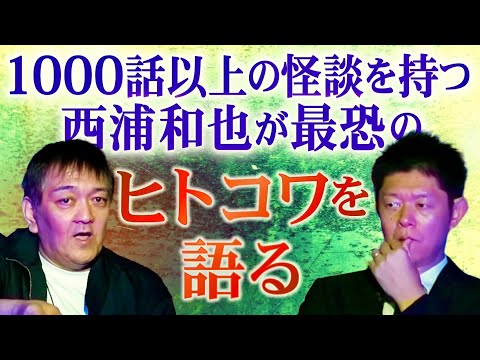 1000話以上の怪談を持つ
西浦和也が最恐の
ヒトコワを
語る